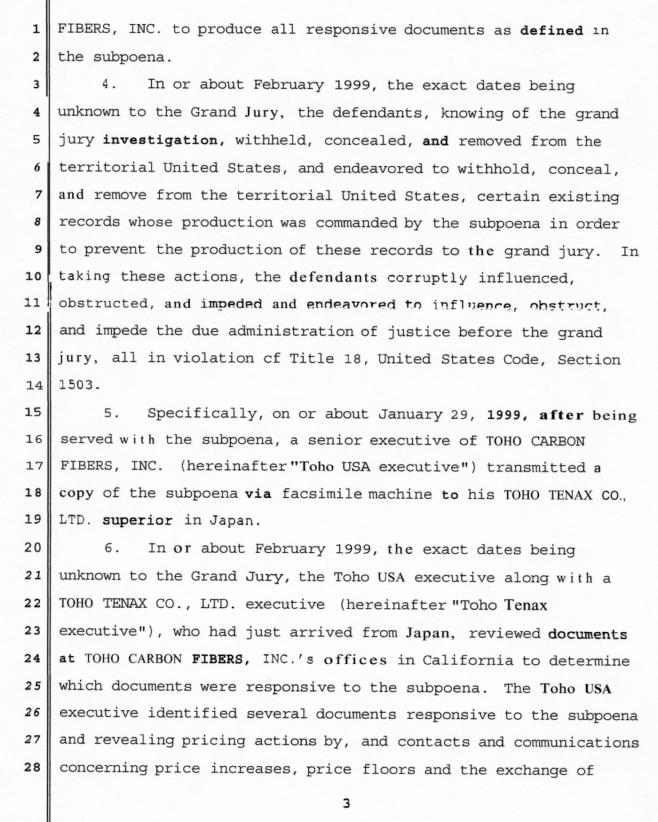 1 FIBERS, INC. to produce all responsive documents as defined in
2 the subpoena.
3 4. In or about February 1999, the exact dates being
4 unknown to the Grand Jury, the defendants, knowing of the grand
5 jury investigation, withheld, concealed, and removed from the
6 territorial United States, and endeavored to withhold, conceal,
7 and remove from the territorial United States, certain existing
8 records whose production was commanded by the subpoena in order
9 to prevent the production of these records to the grand jury. In
10 taking these actions, the defendants corruptly influenced,
11 obstructed, and impeded and endeavored to influence, obstruct,
12 and impede the due administration of justice before the grand
13 jury, all in violation cf Title 18, United States Code, Section
14 1503.
15 5. Specifically, on or about January 29, 1999, after being
16 served with the subpoena, a senior executive of TOHO CARBON
17 FIBERS, INC. (hereinafter "Toho USA executive") transmitted a
18 copy of the subpoena via facsimile machine to his TOHO TENAX CO.,
19 LTD. superior in Japan.
20 6. In or about February 1999, the exact dates being
21 unknown to the Grand Jury, the Toho USA executive along with a
22 TOHO TENAX CO., LTD. executive (hereinafter "Toho Tenax
23 executive"), who had just arrived from Japan, reviewed documents
24 at TOHO CARBON FIBERS, INC.'s offices in California to determine
25 which documents were responsive to the subpoena. The Toho USA
26 executive identified several documents responsive to the subpoena
27 and revealing pricing actions by, and contacts and communications
28 concerning price increases, price floors and the exchange of

3